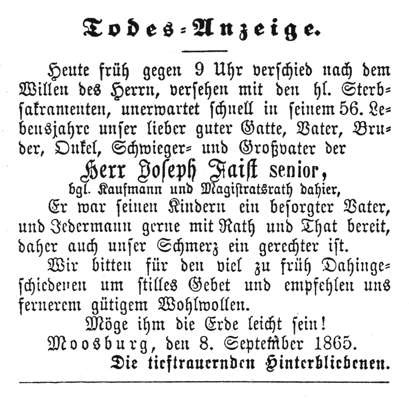 Todes-Anzeige.

Heute früh gegen 9 Uhr verschied nach dem Willen des Herrn, versehen mit den hl. Sterbsakramenten, unerwartet schnell in seinem 56. Lebensjahre unser lieber guter Gatte, Vater, Bruder, Onkel, Schwieger- und Großvater der

Herr Joseph Faist senior,
bgl. Kaufmann und Magistratsrath dahier,

Er war seinen Kindern ein besorgter Vater, und Jedermann gerne mit Rath und That bereit, daher auch unser Schmerz ein gerechter ist.

Wir bitten für den viel zu früh Dahingeschiedenen um stilles Gebet und empfehlen uns fernerem gütigem Wohlwollen.

Möge ihm die Erde leicht sein!

Moosburg, den 8. September 1865.

Die tieftrauernden Hinterbliebenen.